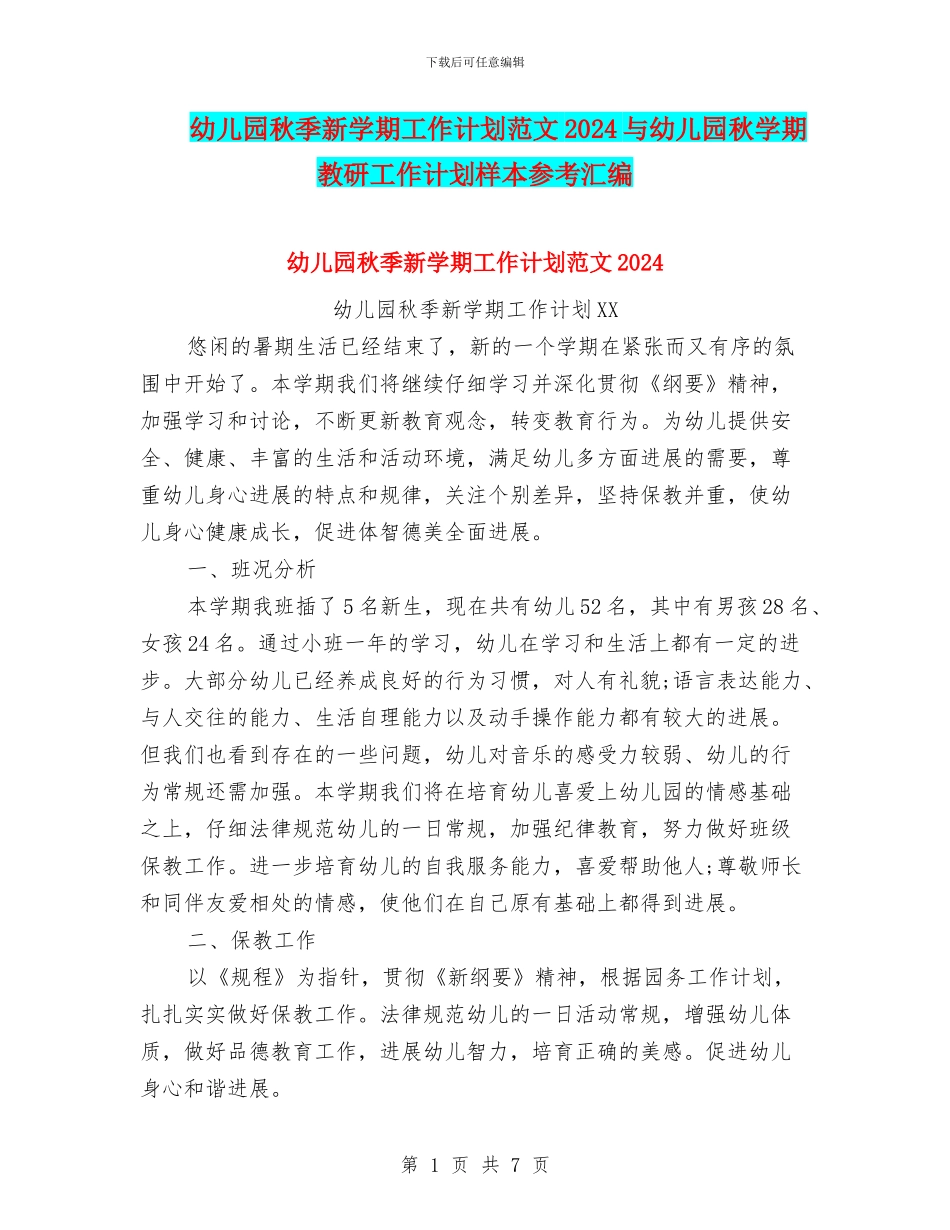 下载后可任意编辑

幼儿园秋季新学期工作计划范文 2024 与幼儿园秋学期教研工作计划样本参考汇编

幼儿园秋季新学期工作计划范文 2024

幼儿园秋季新学期工作计划 XX

悠闲的暑期生活已经结束了，新的一个学期在紧张而又有序的氛围中开始了。本学期我们将继续仔细学习并深化贯彻《纲要》精神，加强学习和讨论，不断更新教育观念，转变教育行为。为幼儿提供安全、健康、丰富的生活和活动环境，满足幼儿多方面进展的需要，尊重幼儿身心进展的特点和规律，关注个别差异，坚持保教并重，使幼儿身心健康成长，促进体智德美全面进展。

一、班况分析

本学期我班插了 5 名新生，现在共有幼儿 52 名，其中有男孩 28 名、女孩 24 名。通过小班一年的学习，幼儿在学习和生活上都有一定的进步。大部分幼儿已经养成良好的行为习惯，对人有礼貌;语言表达能力、与人交往的能力、生活自理能力以及动手操作能力都有较大的进展。但我们也看到存在的一些问题，幼儿对音乐的感受力较弱、幼儿的行为常规还需加强。本学期我们将在培育幼儿喜爱上幼儿园的情感基础之上，仔细法律规范幼儿的一日常规，加强纪律教育，努力做好班级保教工作。进一步培育幼儿的自我服务能力，喜爱帮助他人;尊敬师长和同伴友爱相处的情感，使他们在自己原有基础上都得到进展。

二、保教工作

以《规程》为指针，贯彻《新纲要》精神，根据园务工作计划，扎扎实实做好保教工作。法律规范幼儿的一日活动常规，增强幼儿体质，做好品德教育工作，进展幼儿智力，培育正确的美感。促进幼儿身心和谐进展。

第 1 页 共 7 页